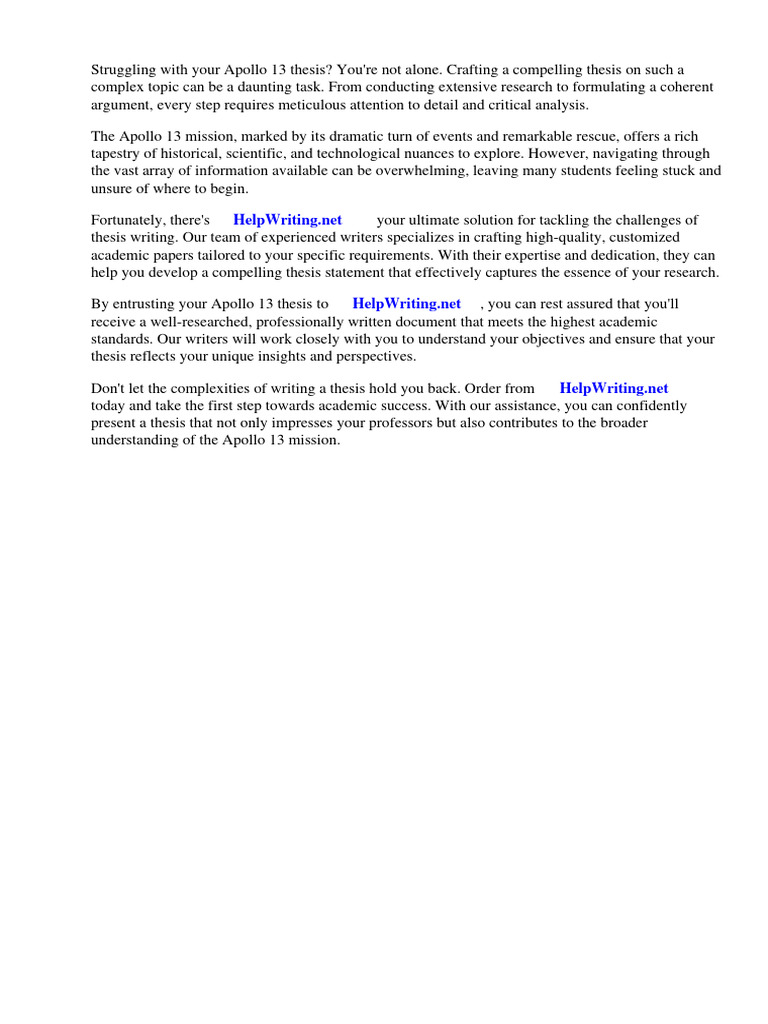 Struggling with your Apollo 13 thesis? You're not alone. Crafting a compelling thesis on such a complex topic can be a daunting task. From conducting extensive research to formulating a coherent argument, every step requires meticulous attention to detail and critical analysis.

The Apollo 13 mission, marked by its dramatic turn of events and remarkable rescue, offers a rich tapestry of historical, scientific, and technological nuances to explore. However, navigating through the vast array of information available can be overwhelming, leaving many students feeling stuck and unsure of where to begin.

Fortunately, there's HelpWriting.net your ultimate solution for tackling the challenges of thesis writing. Our team of experienced writers specializes in crafting high-quality, customized academic papers tailored to your specific requirements. With their expertise and dedication, they can help you develop a compelling thesis statement that effectively captures the essence of your research.

By entrusting your Apollo 13 thesis to HelpWriting.net , you can rest assured that you'll receive a well-researched, professionally written document that meets the highest academic standards. Our writers will work closely with you to understand your objectives and ensure that your thesis reflects your unique insights and perspectives.

Don't let the complexities of writing a thesis hold you back. Order from HelpWriting.net today and take the first step towards academic success. With our assistance, you can confidently present a thesis that not only impresses your professors but also contributes to the broader understanding of the Apollo 13 mission.